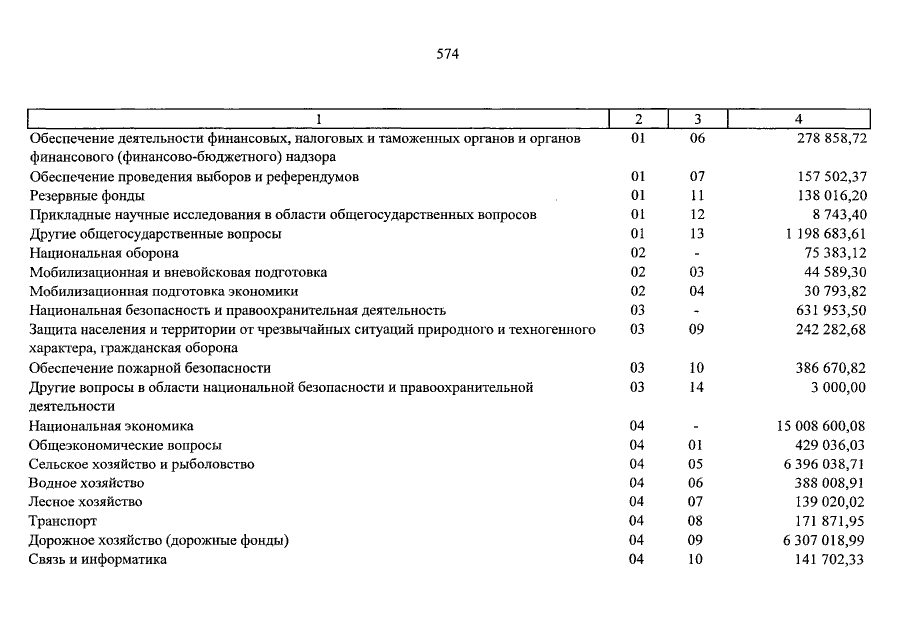 574

| 1 | 2 | 3 | 4 |
|---|---|---|---|
| Обеспечение деятельности финансовых, налоговых и таможенных органов и органов финансового (финансово-бюджетного) надзора | 01 | 06 | 278 858,72 |
| Обеспечение проведения выборов и референдумов | 01 | 07 | 157 502,37 |
| Резервные фонды | 01 | 11 | 138 016,20 |
| Прикладные научные исследования в области общегосударственных вопросов | 01 | 12 | 8 743,40 |
| Другие общегосударственные вопросы | 01 | 13 | 1 198 683,61 |
| Национальная оборона | 02 | - | 75 383,12 |
| Мобилизационная и вневойсковая подготовка | 02 | 03 | 44 589,30 |
| Мобилизационная подготовка экономики | 02 | 04 | 30 793,82 |
| Национальная безопасность и правоохранительная деятельность | 03 | - | 631 953,50 |
| Защита населения и территории от чрезвычайных ситуаций природного и техногенного характера, гражданская оборона | 03 | 09 | 242 282,68 |
| Обеспечение пожарной безопасности | 03 | 10 | 386 670,82 |
| Другие вопросы в области национальной безопасности и правоохранительной деятельности | 03 | 14 | 3 000,00 |
| Национальная экономика | 04 | - | 15 008 600,08 |
| Общеэкономические вопросы | 04 | 01 | 429 036,03 |
| Сельское хозяйство и рыболовство | 04 | 05 | 6 396 038,71 |
| Водное хозяйство | 04 | 06 | 388 008,91 |
| Лесное хозяйство | 04 | 07 | 139 020,02 |
| Транспорт | 04 | 08 | 171 871,95 |
| Дорожное хозяйство (дорожные фонды) | 04 | 09 | 6 307 018,99 |
| Связь и информатика | 04 | 10 | 141 702,33 |